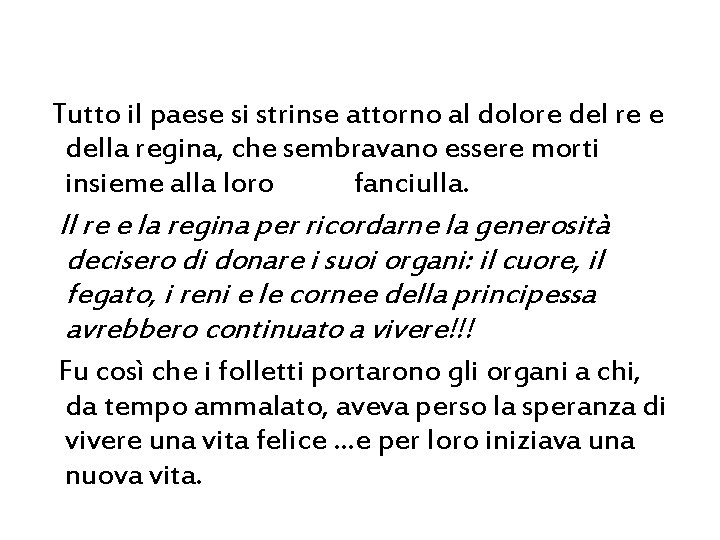 Tutto il paese si strinse attorno al dolore del re e della regina, che sembravano essere morti insieme alla loro fanciulla.

Il re e la regina per ricordarne la generosità decisero di donare i suoi organi: il cuore, il fegato, i reni e le cornee della principessa avrebbero continuato a vivere!!!

Fu così che i folletti portarono gli organi a chi, da tempo ammalato, aveva perso la speranza di vivere una vita felice …e per loro iniziava una nuova vita.